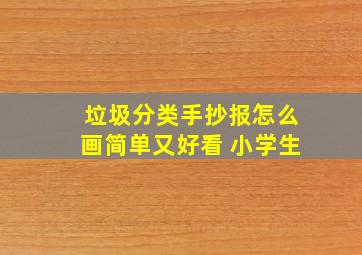 垃圾分类手抄报怎么画简单又好看 小学生